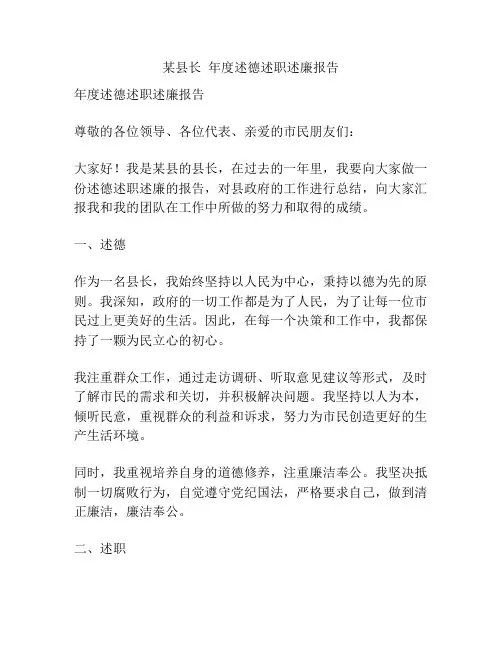 某县长 年度述德述职述廉报告

年度述德述职述廉报告

尊敬的各位领导、各位代表、亲爱的市民朋友们：

大家好！我是某县的县长，在过去的一年里，我要向大家做一份述德述职述廉的报告，对县政府的工作进行总结，向大家汇报我和我的团队在工作中所做的努力和取得的成绩。

一、述德

作为一名县长，我始终坚持以人民为中心，秉持以德为先的原则。我深知，政府的一切工作都是为了人民，为了让每一位市民过上更美好的生活。因此，在每一个决策和工作中，我都保持了一颗为民立心的初心。

我注重群众工作，通过走访调研、听取意见建议等形式，及时了解市民的需求和关切，并积极解决问题。我坚持以人为本，倾听民意，重视群众的利益和诉求，努力为市民创造更好的生产生活环境。

同时，我重视培养自身的道德修养，注重廉洁奉公。我坚决抵制一切腐败行为，自觉遵守党纪国法，严格要求自己，做到清正廉洁，廉洁奉公。

二、述职